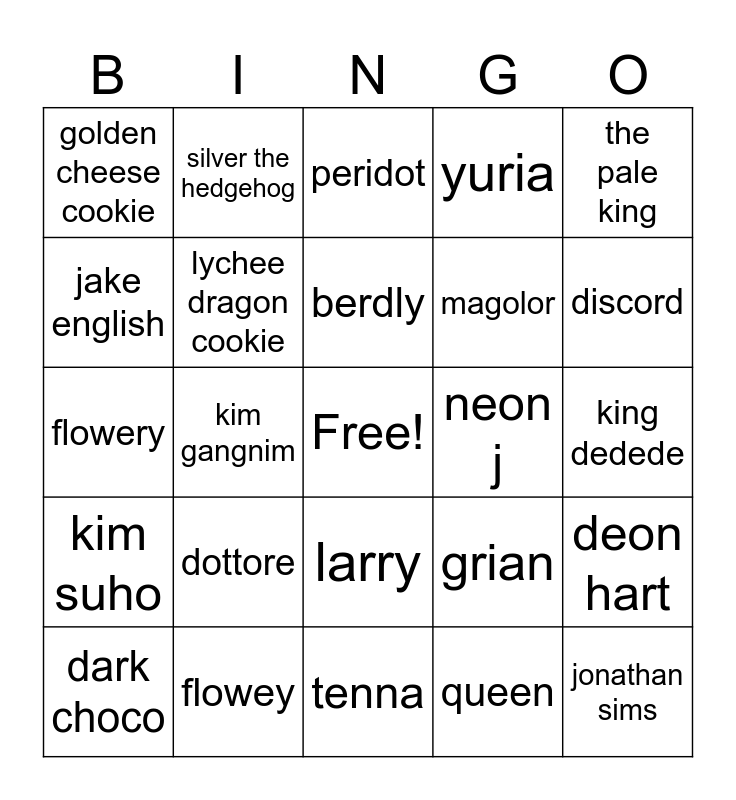 | B | I | N | G | O |
|---|---|---|---|---|
| golden cheese cookie | silver the hedgehog | peridot | yuria | the pale king |
| jake english | lychee dragon cookie | berdly | magolor | discord |
| flowery | kim gangnim | Free! | neon j | king dedede |
| kim suho | dottore | larry | grian | deon hart |
| dark choco | flowey | tenna | queen | jonathan sims |